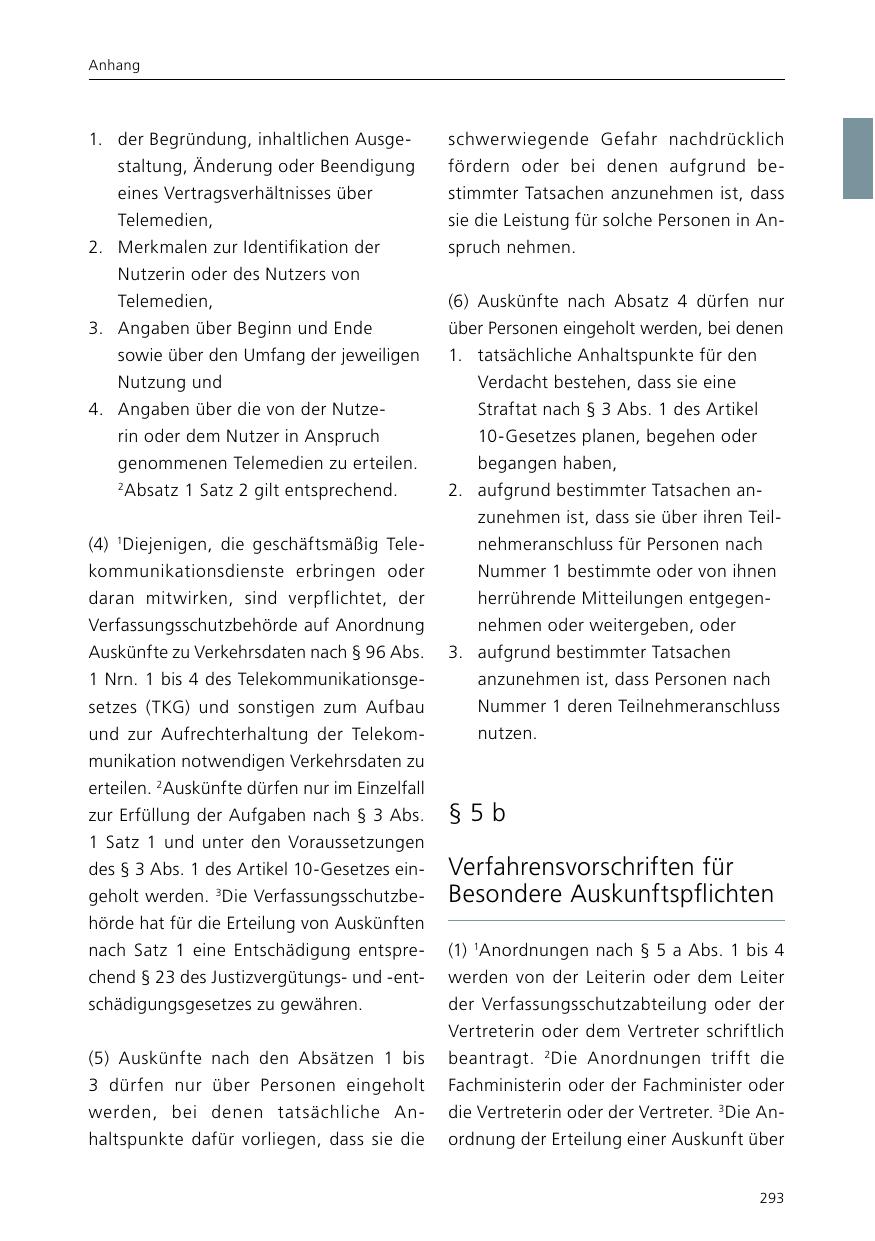 Anhang

1. der Begründung, inhaltlichen Ausgestaltung, Änderung oder Beendigung eines Vertragsverhältnisses über Telemedien,
2. Merkmalen zur Identifikation der Nutzerin oder des Nutzers von Telemedien,
3. Angaben über Beginn und Ende sowie über den Umfang der jeweiligen Nutzung und
4. Angaben über die von der Nutzerin oder dem Nutzer in Anspruch genommenen Telemedien zu erteilen. $^2$Absatz 1 Satz 2 gilt entsprechend.

(4) $^1$Diejenigen, die geschäftsmäßig Telekommunikationsdienste erbringen oder daran mitwirken, sind verpflichtet, der Verfassungsschutzbehörde auf Anordnung Auskünfte zu Verkehrsdaten nach § 96 Abs. 1 Nrn. 1 bis 4 des Telekommunikationsgesetzes (TKG) und sonstigen zum Aufbau und zur Aufrechterhaltung der Telekommunikation notwendigen Verkehrsdaten zu erteilen. $^2$Auskünfte dürfen nur im Einzelfall zur Erfüllung der Aufgaben nach § 3 Abs. 1 Satz 1 und unter den Voraussetzungen des § 3 Abs. 1 des Artikel 10-Gesetzes eingeholt werden. $^3$Die Verfassungsschutzbehörde hat für die Erteilung von Auskünften nach Satz 1 eine Entschädigung entsprechend § 23 des Justizvergütungs- und -entschädigungsgesetzes zu gewähren.

(5) Auskünfte nach den Absätzen 1 bis 3 dürfen nur über Personen eingeholt werden, bei denen tatsächliche Anhaltspunkte dafür vorliegen, dass sie die schwerwiegende Gefahr nachdrücklich fördern oder bei denen aufgrund bestimmter Tatsachen anzunehmen ist, dass sie die Leistung für solche Personen in Anspruch nehmen.

(6) Auskünfte nach Absatz 4 dürfen nur über Personen eingeholt werden, bei denen
1. tatsächliche Anhaltspunkte für den Verdacht bestehen, dass sie eine Straftat nach § 3 Abs. 1 des Artikel 10-Gesetzes planen, begehen oder begangen haben,
2. aufgrund bestimmter Tatsachen anzunehmen ist, dass sie über ihren Teilnehmeranschluss für Personen nach Nummer 1 bestimmte oder von ihnen herrührende Mitteilungen entgegennehmen oder weitergeben, oder
3. aufgrund bestimmter Tatsachen anzunehmen ist, dass Personen nach Nummer 1 deren Teilnehmeranschluss nutzen.

§ 5 b

Verfahrensvorschriften für Besondere Auskunftspflichten

(1) $^1$Anordnungen nach § 5 a Abs. 1 bis 4 werden von der Leiterin oder dem Leiter der Verfassungsschutzabteilung oder der Vertreterin oder dem Vertreter schriftlich beantragt. $^2$Die Anordnungen trifft die Fachministerin oder der Fachminister oder die Vertreterin oder der Vertreter. $^3$Die Anordnung der Erteilung einer Auskunft über

293